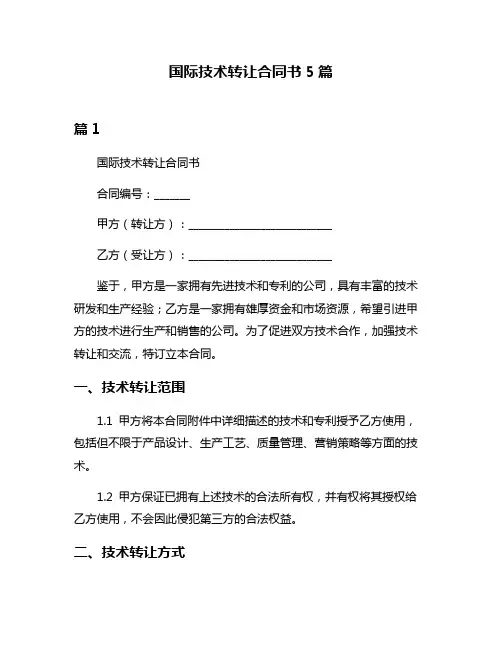 国际技术转让合同书 5 篇

篇 1

国际技术转让合同书

合同编号：______

甲方（转让方）：________________________

乙方（受让方）：________________________

鉴于，甲方是一家拥有先进技术和专利的公司，具有丰富的技术研发和生产经验；乙方是一家拥有雄厚资金和市场资源，希望引进甲方的技术进行生产和销售的公司。为了促进双方技术合作，加强技术转让和交流，特订立本合同。

一、技术转让范围

1.1 甲方将本合同附件中详细描述的技术和专利授予乙方使用，包括但不限于产品设计、生产工艺、质量管理、营销策略等方面的技术。

1.2 甲方保证已拥有上述技术的合法所有权，并有权将其授权给乙方使用，不会因此侵犯第三方的合法权益。

二、技术转让方式